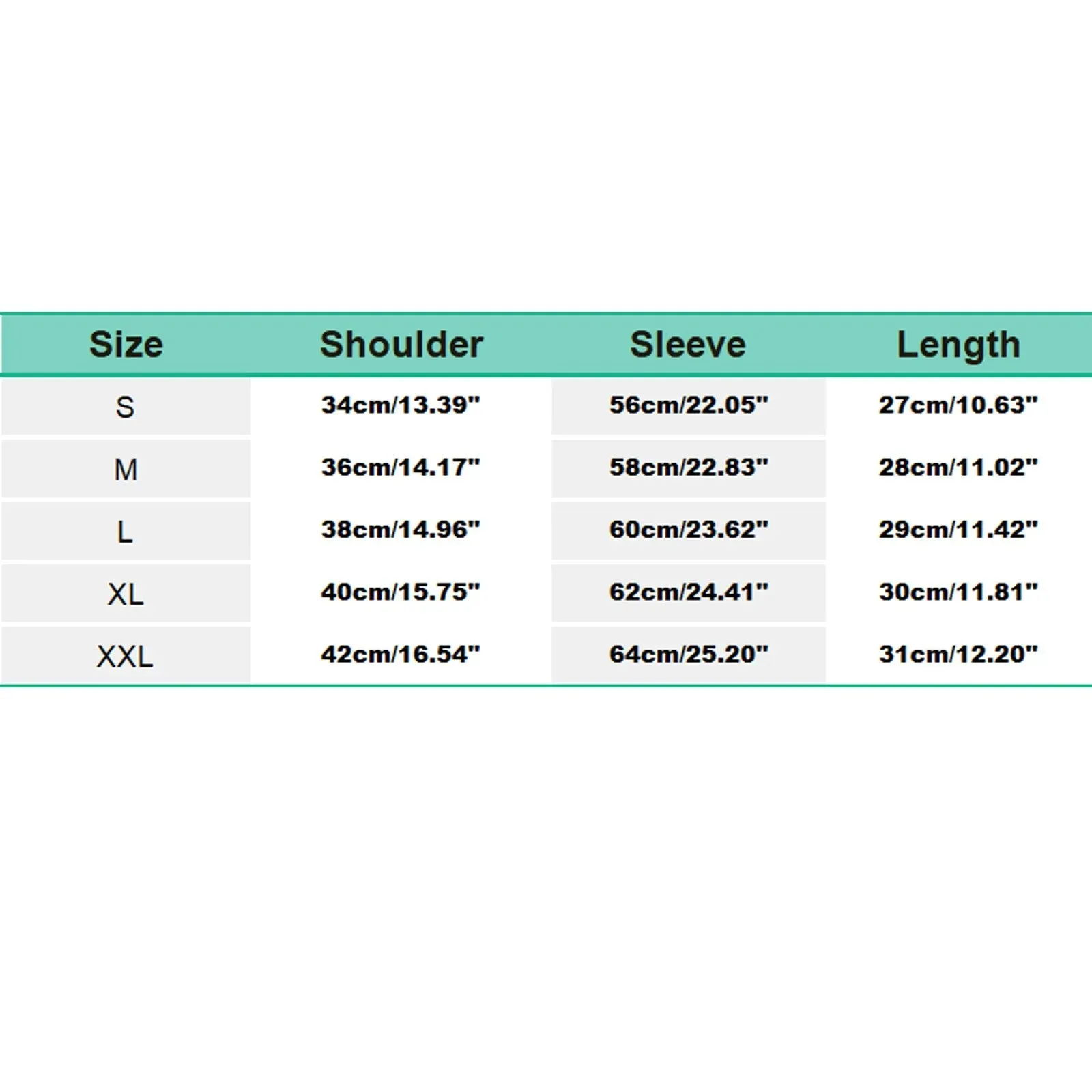 | Size | Shoulder | Sleeve | Length |
|---|---|---|---|
| S | 34cm/13.39" | 56cm/22.05" | 27cm/10.63" |
| M | 36cm/14.17" | 58cm/22.83" | 28cm/11.02" |
| L | 38cm/14.96" | 60cm/23.62" | 29cm/11.42" |
| XL | 40cm/15.75" | 62cm/24.41" | 30cm/11.81" |
| XXL | 42cm/16.54" | 64cm/25.20" | 31cm/12.20" |